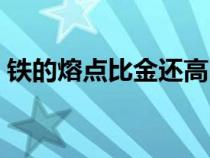 铁的熔点比金还高